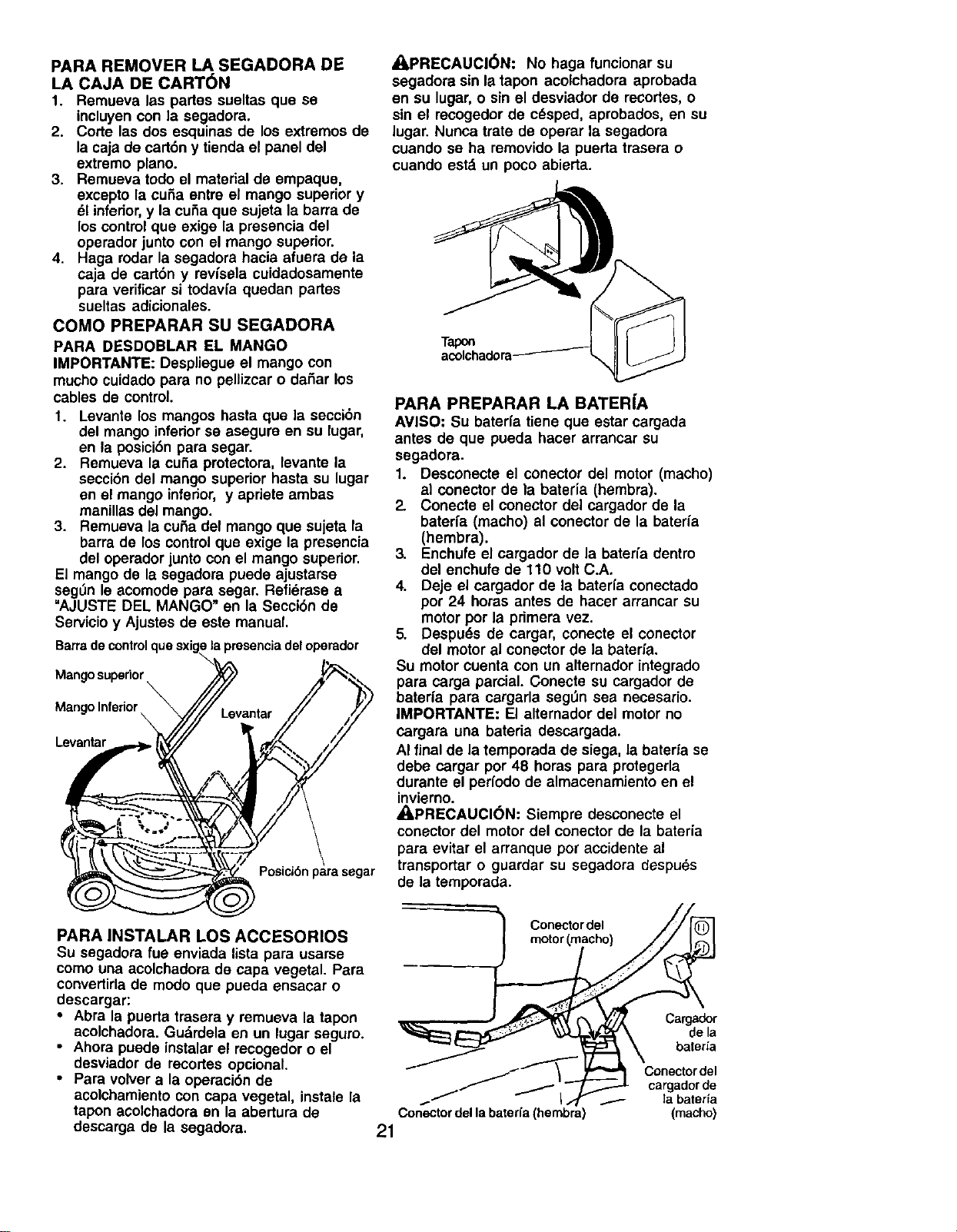 PARA REMOVER LA SEGADORA DE LA CAJA DE CARTÓN

1. Remueva las partes sueltas que se incluyen con la segadora.
2. Corte las dos esquinas de los extremos de la caja de cartón y tienda el panel del extremo plano.
3. Remueva todo el material de empaque, excepto la cuña entre el mango superior y él inferior, y la cuña que sujeta la barra de los control que exige la presencia del operador junto con el mango superior.
4. Haga rodar la segadora hacia afuera de la caja de cartón y revísela cuidadosamente para verificar si todavía quedan partes sueltas adicionales.

COMO PREPARAR SU SEGADORA

PARA DESDOBLAR EL MANGO

IMPORTANTE: Despliegue el mango con mucho cuidado para no pellizcar o dañar los cables de control.

1. Levante los mangos hasta que la sección del mango inferior se asegure en su lugar, en la posición para segar.
2. Remueva la cuña protectora, levante la sección del mango superior hasta su lugar en el mango inferior, y apriete ambas manillas del mango.
3. Remueva la cuña del mango que sujeta la barra de los control que exige la presencia del operador junto con el mango superior.

El mango de la segadora puede ajustarse según le acomode para segar. Refiérase a "AJUSTE DEL MANGO" en la Sección de Servicio y Ajustes de este manual.

Barra de control que sxige la presencia del operador

Mango superior

Mango Inferior

Levantar

Levantar

Posición para segar

PARA INSTALAR LOS ACCESORIOS

Su segadora fue enviada lista para usarse como una acolchadora de capa vegetal. Para convertirla de modo que pueda ensacar o descargar:

• Abra la puerta trasera y remueva la tapon acolchadora. Guárdela en un lugar seguro.
• Ahora puede instalar el recogedor o el desviador de recortes opcional.
• Para volver a la operación de acolchamiento con capa vegetal, instale la tapon acolchadora en la abertura de descarga de la segadora.

PRECAUCIÓN: No haga funcionar su segadora sin la tapon acolchadora aprobada en su lugar, o sin el desviador de recortes, o sin el recogedor de césped, aprobados, en su lugar. Nunca trate de operar la segadora cuando se ha removido la puerta trasera o cuando está un poco abierta.

Tapon acolchadora

PARA PREPARAR LA BATERÍA

AVISO: Su batería tiene que estar cargada antes de que pueda hacer arrancar su segadora.

1. Desconecte el conector del motor (macho) al conector de la batería (hembra).
2. Conecte el conector del cargador de la batería (macho) al conector de la batería (hembra).
3. Enchufe el cargador de la batería dentro del enchufe de 110 volt C.A.
4. Deje el cargador de la batería conectado por 24 horas antes de hacer arrancar su motor por la primera vez.
5. Después de cargar, conecte el conector del motor al conector de la batería.

Su motor cuenta con un alternador integrado para carga parcial. Conecte su cargador de batería para cargarla según sea necesario.

IMPORTANTE: El alternador del motor no cargara una bateria descargada.

Al final de la temporada de siega, la batería se debe cargar por 48 horas para protegerla durante el período de almacenamiento en el invierno.

PRECAUCIÓN: Siempre desconecte el conector del motor del conector de la batería para evitar el arranque por accidente al transportar o guardar su segadora después de la temporada.

Conector del motor (macho)

Cargador de la batería

Conector del cargador de la batería (macho)

Conector del la batería (hembra)

21